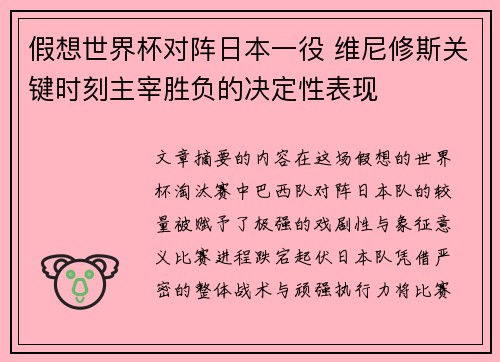 假想世界杯对阵日本一役 维尼修斯关键时刻主宰胜负的决定性表现

文章摘要的内容在这场假想的世界杯淘汰赛中巴西队对阵日本队的较量被赋予了极强的戏剧性与象征意义比赛进程跌宕起伏日本队凭借严密的整体战术与顽强执行力将比赛